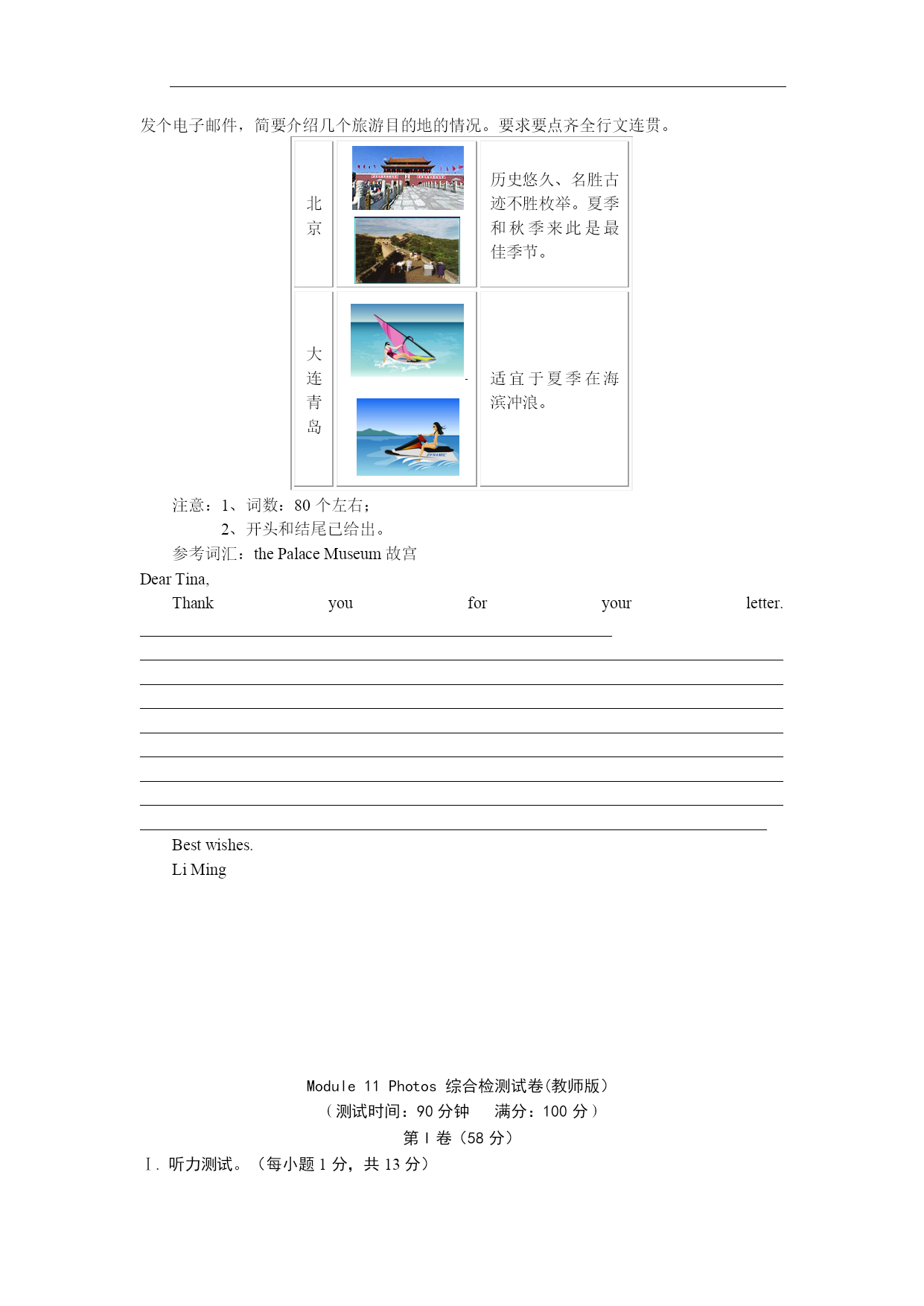 发个电子邮件，简要介绍几个旅游目的地的情况。要求要点齐全行文连贯。

| 北京 | | 历史悠久、名胜古迹不胜枚举。夏季和秋季来此是最佳季节。 |
|---|---|---|
| 大连青岛 | | 适宜于夏季在海滨冲浪。 |

注意：1、词数：80 个左右；
2、开头和结尾已给出。
参考词汇：the Palace Museum 故宫

Dear Tina,
Thank you for your letter.

Best wishes.
Li Ming

Module 11 Photos 综合检测试卷(教师版)
（测试时间：90 分钟　满分：100 分）
第 I 卷（58 分）
Ⅰ. 听力测试。（每小题 1 分，共 13 分）